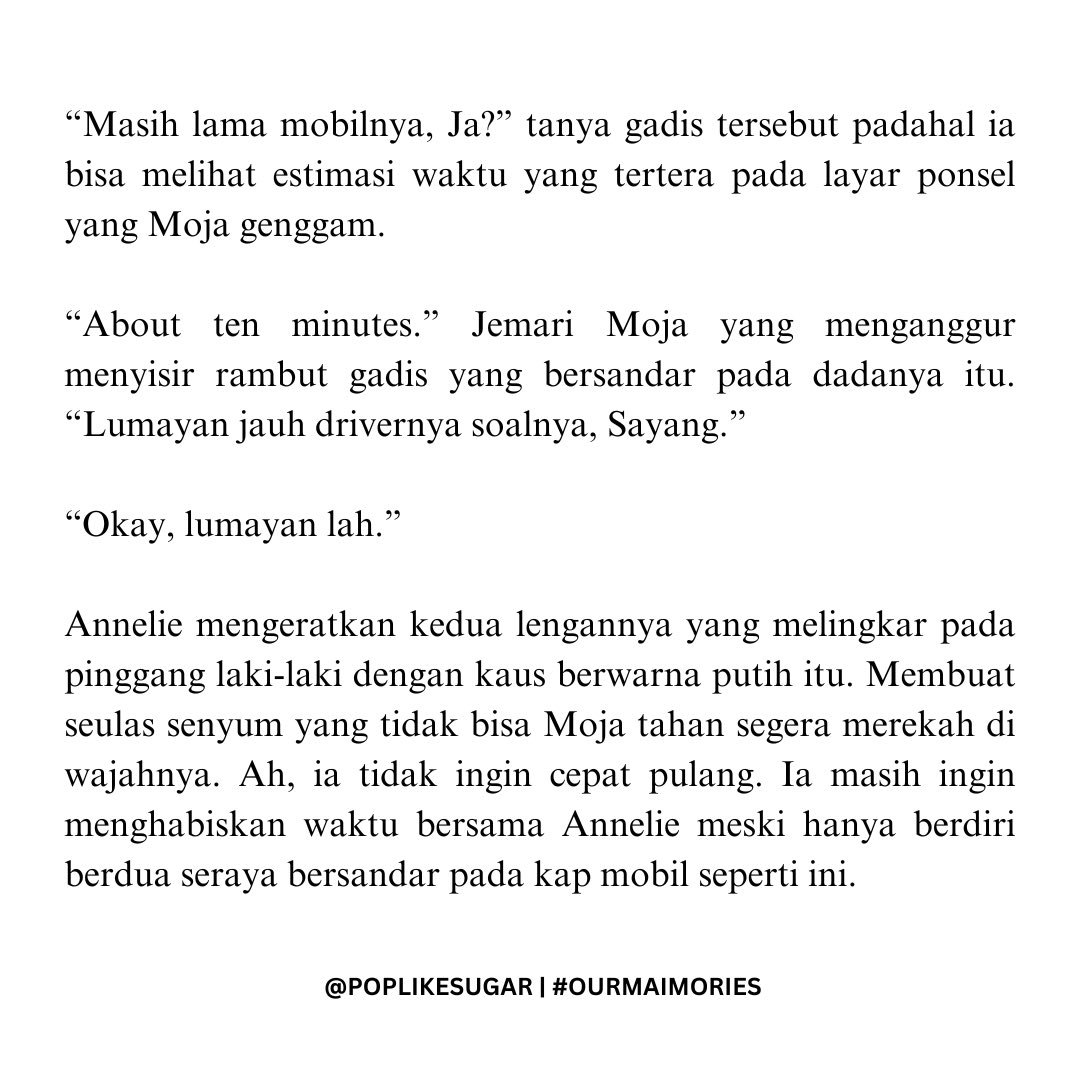 “Masih lama mobilnya, Ja?” tanya gadis tersebut padahal ia bisa melihat estimasi waktu yang tertera pada layar ponsel yang Moja genggam.

“About ten minutes.” Jemari Moja yang menganggur menyisir rambut gadis yang bersandar pada dadanya itu. “Lumayan jauh drivernya soalnya, Sayang.”

“Okay, lumayan lah.”

Annelie mengeratkan kedua lengannya yang melingkar pada pinggang laki-laki dengan kaus berwarna putih itu. Membuat seulas senyum yang tidak bisa Moja tahan segera merekah di wajahnya. Ah, ia tidak ingin cepat pulang. Ia masih ingin menghabiskan waktu bersama Annelie meski hanya berdiri berdua seraya bersandar pada kap mobil seperti ini.

@POPLIKESUGAR | #OURMAIMORIES